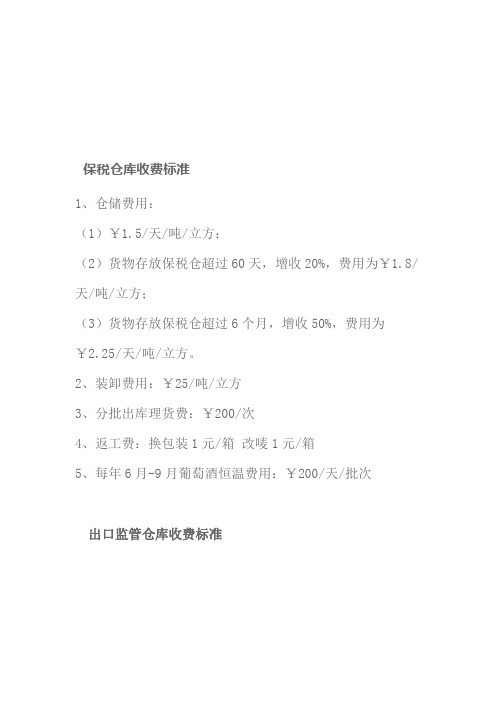 保税仓库收费标准

1、仓储费用：

（1）￥1.5/天/吨/立方；

（2）货物存放保税仓超过 60 天，增收 20%，费用为￥1.8/天/吨/立方；

（3）货物存放保税仓超过 6 个月，增收 50%，费用为￥2.25/天/吨/立方。

2、装卸费用：￥25/吨/立方

3、分批出库理货费：￥200/次

4、返工费：换包装 1 元/箱 改唛 1 元/箱

5、每年 6 月-9 月葡萄酒恒温费用：￥200/天/批次

出口监管仓库收费标准